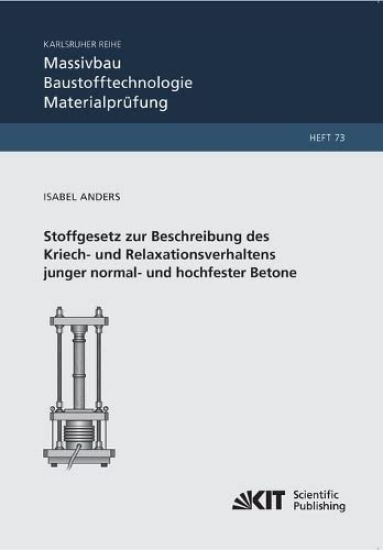 KARLSRUHER REIHE
Massivbau
Baustofftechnologie
Materialprüfung

HEFT 73

ISABEL ANDERS

Stoffgesetz zur Beschreibung des Kriech- und Relaxationsverhaltens junger normal- und hochfester Betone

KIT Scientific Publishing